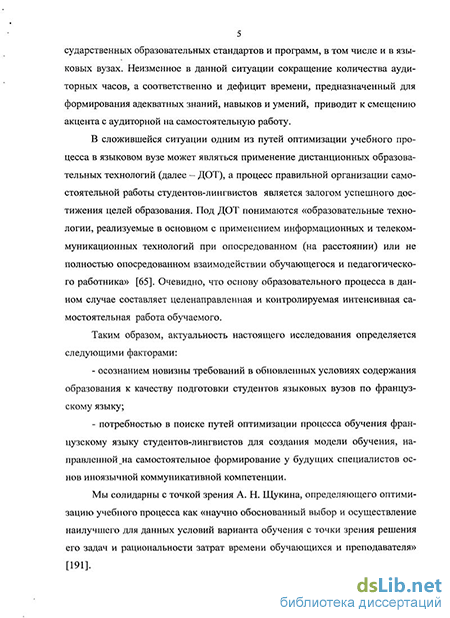 5

сударственных образовательных стандартов и программ, в том числе и в языковых вузах. Неизменное в данной ситуации сокращение количества аудиторных часов, а соответственно и дефицит времени, предназначенный для формирования адекватных знаний, навыков и умений, приводит к смещению акцента с аудиторной на самостоятельную работу.

В сложившейся ситуации одним из путей оптимизации учебного процесса в языковом вузе может являться применение дистанционных образовательных технологий (далее – ДОТ), а процесс правильной организации самостоятельной работы студентов-лингвистов является залогом успешного достижения целей образования. Под ДОТ понимаются «образовательные технологии, реализуемые в основном с применением информационных и телекоммуникационных технологий при опосредованном (на расстоянии) или не полностью опосредованном взаимодействии обучающегося и педагогического работника» [65]. Очевидно, что основу образовательного процесса в данном случае составляет целенаправленная и контролируемая интенсивная самостоятельная работа обучаемого.

Таким образом, актуальность настоящего исследования определяется следующими факторами:

- осознанием новизны требований в обновленных условиях содержания образования к качеству подготовки студентов языковых вузов по французскому языку;

- потребностью в поиске путей оптимизации процесса обучения французскому языку студентов-лингвистов для создания модели обучения, направленной на самостоятельное формирование у будущих специалистов основ иноязычной коммуникативной компетенции.

Мы солидарны с точкой зрения А. Н. Щукина, определяющего оптимизацию учебного процесса как «научно обоснованный выбор и осуществление наилучшего для данных условий варианта обучения с точки зрения решения его задач и рациональности затрат времени обучающихся и преподавателя» [191].

dsLib.net
библиотека диссертаций